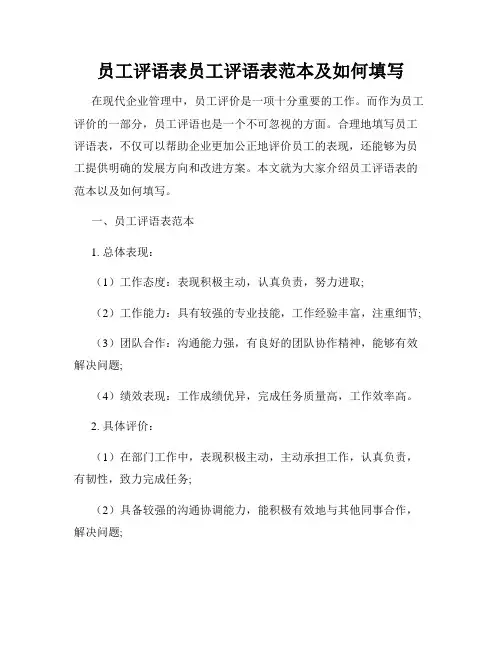 员工评语表员工评语表范本及如何填写

在现代企业管理中，员工评价是一项十分重要的工作。而作为员工评价的一部分，员工评语也是一个不可忽视的方面。合理地填写员工评语表，不仅可以帮助企业更加公正地评价员工的表现，还能够为员工提供明确的发展方向和改进方案。本文就为大家介绍员工评语表的范本以及如何填写。

一、员工评语表范本

1. 总体表现：

（1）工作态度：表现积极主动，认真负责，努力进取;

（2）工作能力：具有较强的专业技能，工作经验丰富，注重细节;

（3）团队合作：沟通能力强，有良好的团队协作精神，能够有效解决问题;

（4）绩效表现：工作成绩优异，完成任务质量高，工作效率高。

2. 具体评价：

（1）在部门工作中，表现积极主动，主动承担工作，认真负责，有韧性，致力完成任务;

（2）具备较强的沟通协调能力，能积极有效地与其他同事合作，解决问题;